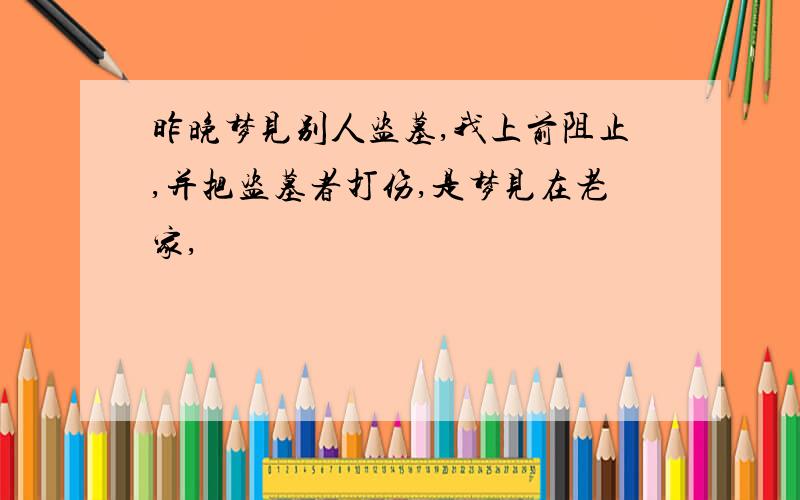 昨晚梦见别人盗墓,我上前阻止,并把盗墓者打伤,是梦见在老家,